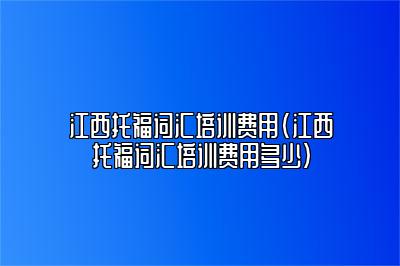 江西托福词汇培训费用(江西托福词汇培训费用多少)